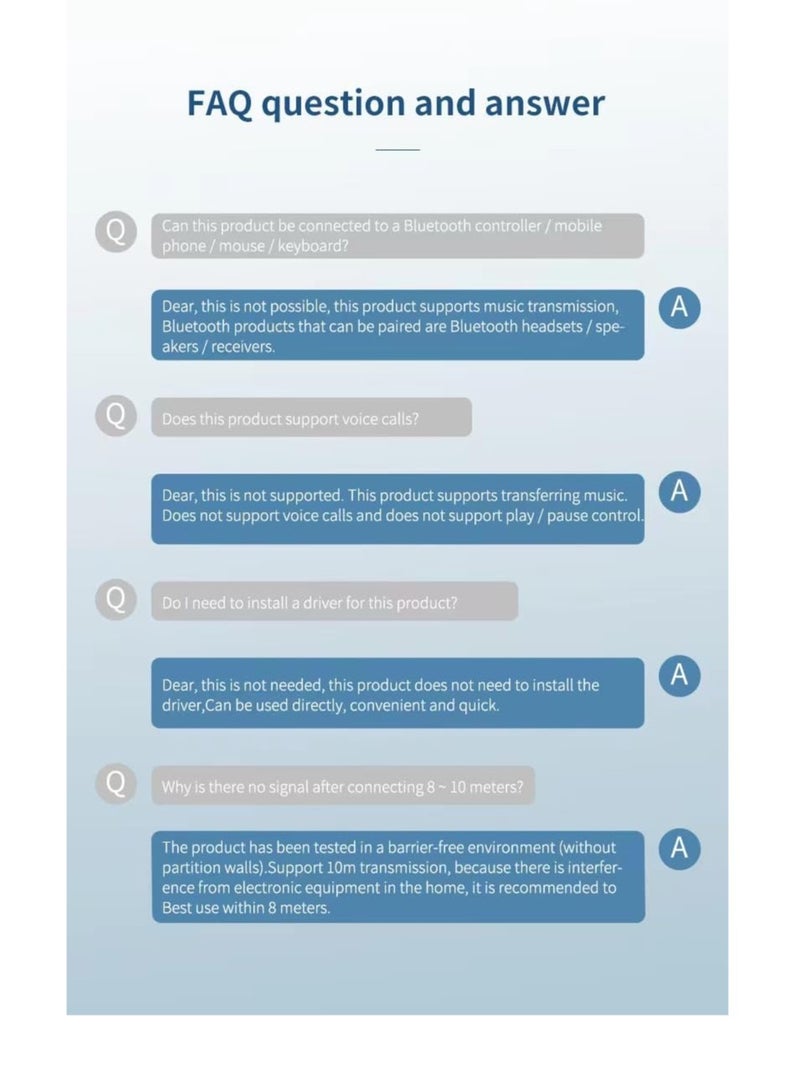 FAQ question and answer

Q

Can this product be connected to a Bluetooth controller / mobile phone / mouse / keyboard?

Dear, this is not possible, this product supports music transmission, Bluetooth products that can be paired are Bluetooth headsets / speakers / receivers.

A

Q

Does this product support voice calls?

Dear, this is not supported. This product supports transferring music. Does not support voice calls and does not support play / pause control.

A

Q

Do I need to install a driver for this product?

Dear, this is not needed, this product does not need to install the driver,Can be used directly, convenient and quick.

A

Q

Why is there no signal after connecting 8 ~ 10 meters?

The product has been tested in a barrier-free environment (without partition walls).Support 10m transmission, because there is interference from electronic equipment in the home, it is recommended to Best use within 8 meters.

A